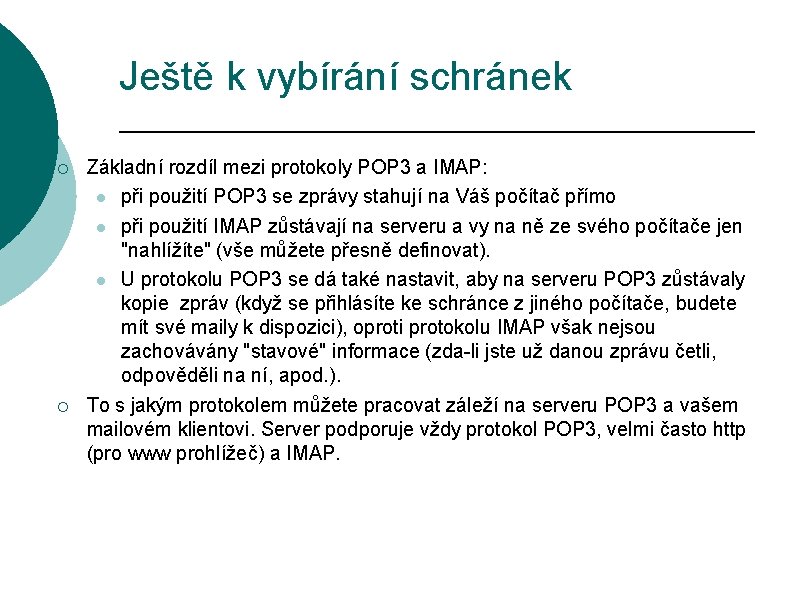 Ještě k vybírání schránek

Základní rozdíl mezi protokoly POP3 a IMAP:

při použití POP3 se zprávy stahují na Váš počítač přímo

při použití IMAP zůstávají na serveru a vy na ně ze svého počítače jen "nahlížíte" (vše můžete přesně definovat).

U protokolu POP3 se dá také nastavit, aby na serveru POP3 zůstávaly kopie zpráv (když se přihlásíte ke schránce z jiného počítače, budete mít své maily k dispozici), oproti protokolu IMAP však nejsou zachovávány "stavové" informace (zda-li jste už danou zprávu četli, odpověděli na ní, apod.).

To s jakým protokolem můžete pracovat záleží na serveru POP3 a vašem mailovém klientovi. Server podporuje vždy protokol POP3, velmi často http (pro www prohlížeč) a IMAP.